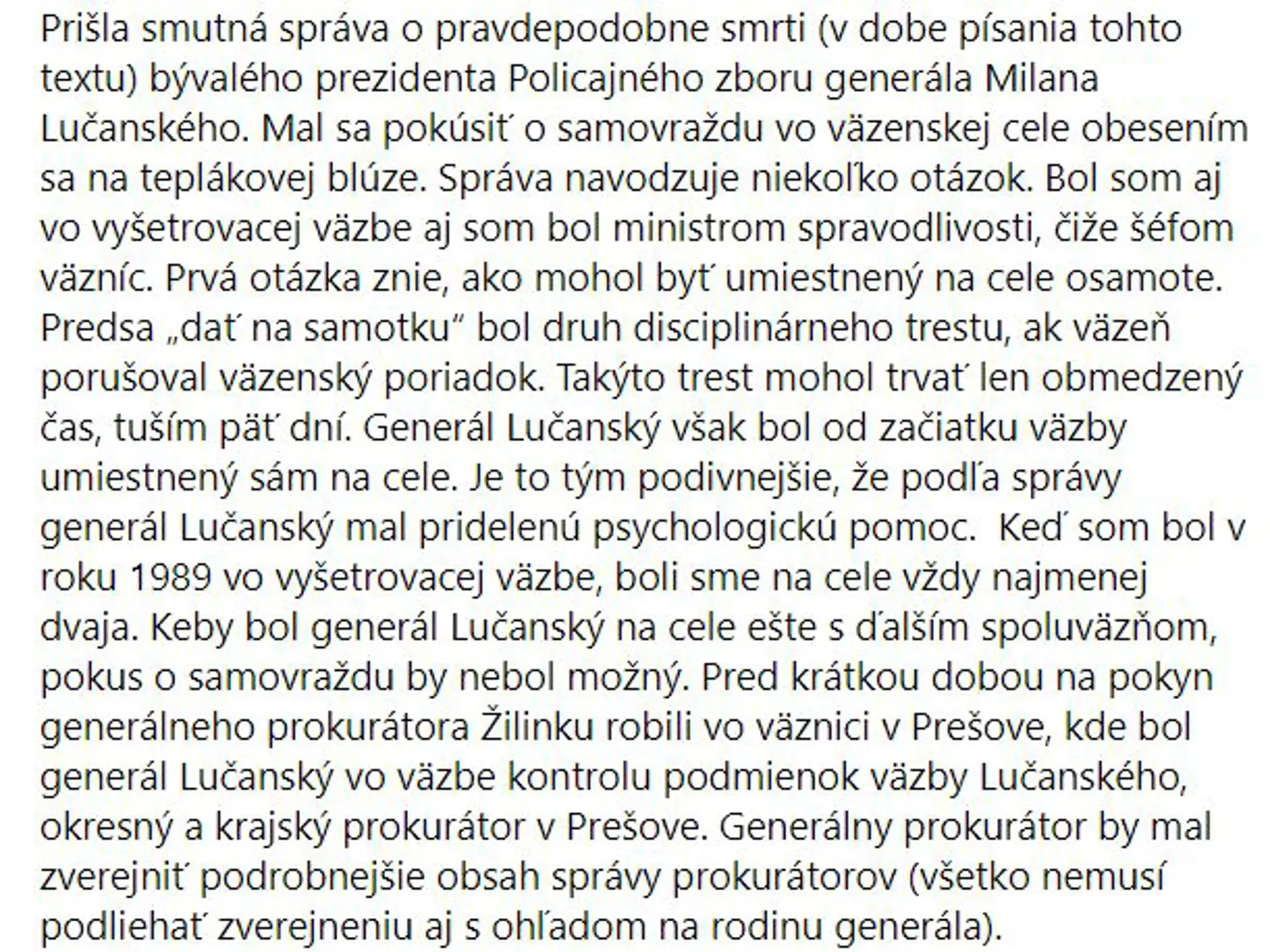 Prišla smutná správa o pravdepodobne smrti (v dobe písania tohto textu) bývalého prezidenta Policajného zboru generála Milana Lučanského. Mal sa pokúsiť o samovraždu vo väzenskej cele obesením sa na teplákovej blúze. Správa navodzuje niekoľko otázok. Bol som aj vo vyšetrovacej väzbe aj som bol ministrom spravodlivosti, čiže šéfom väzníc. Prvá otázka znie, ako mohol byť umiestnený na cele osamote. Predsa „dať na samotku“ bol druh disciplinárneho trestu, ak väzeň porušoval väzenský poriadok. Takýto trest mohol trvať len obmedzený čas, tuším päť dní. Generál Lučanský však bol od začiatku väzby umiestnený sám na cele. Je to tým podivnejšie, že podľa správy generál Lučanský mal pridelenú psychologickú pomoc.  Keď som bol v roku 1989 vo vyšetrovacej väzbe, boli sme na cele vždy najmenej dvaja. Keby bol generál Lučanský na cele ešte s ďalším spoluväzňom, pokus o samovraždu by nebol možný. Pred krátkou dobou na pokyn generálneho prokurátora Žilinku robili vo väznici v Prešove, kde bol generál Lučanský vo väzbe kontrolu podmienok väzby Lučanského, okresný a krajský prokurátor v Prešove. Generálny prokurátor by mal zverejniť podrobnejšie obsah správy prokurátorov (všetko nemusí podliehať zverejneniu aj s ohľadom na rodinu generála).